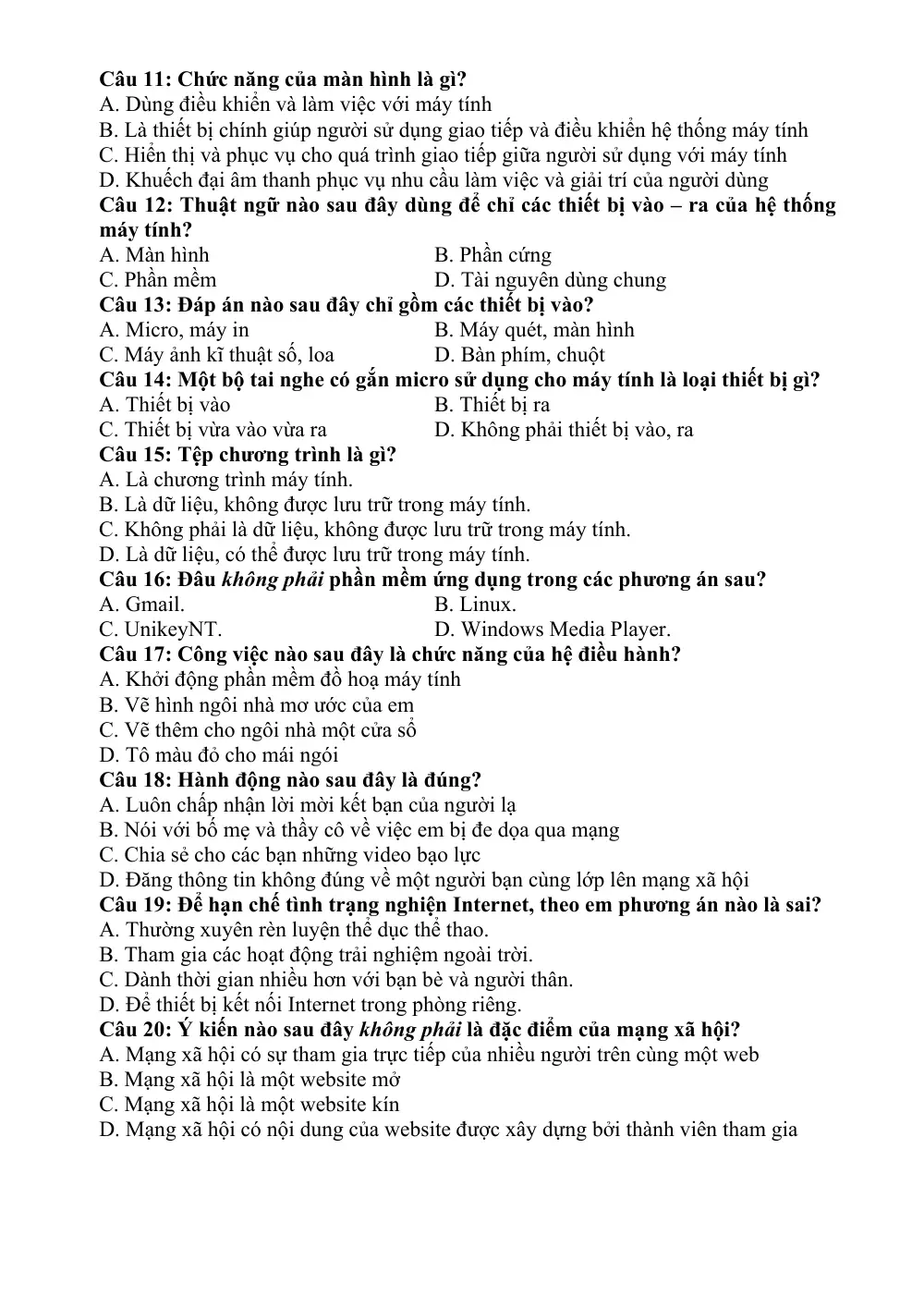 Câu 11: Chức năng của màn hình là gì?
A. Dùng điều khiển và làm việc với máy tính
B. Là thiết bị chính giúp người sử dụng giao tiếp và điều khiển hệ thống máy tính
C. Hiển thị và phục vụ cho quá trình giao tiếp giữa người sử dụng với máy tính
D. Khuếch đại âm thanh phục vụ nhu cầu làm việc và giải trí của người dùng
Câu 12: Thuật ngữ nào sau đây dùng để chỉ các thiết bị vào – ra của hệ thống máy tính?
A. Màn hình
B. Phần cứng
C. Phần mềm
D. Tài nguyên dùng chung
Câu 13: Đáp án nào sau đây chỉ gồm các thiết bị vào?
A. Micro, máy in
B. Máy quét, màn hình
C. Máy ảnh kĩ thuật số, loa
D. Bàn phím, chuột
Câu 14: Một bộ tai nghe có gắn micro sử dụng cho máy tính là loại thiết bị gì?
A. Thiết bị vào
B. Thiết bị ra
C. Thiết bị vừa vào vừa ra
D. Không phải thiết bị vào, ra
Câu 15: Tệp chương trình là gì?
A. Là chương trình máy tính.
B. Là dữ liệu, không được lưu trữ trong máy tính.
C. Không phải là dữ liệu, không được lưu trữ trong máy tính.
D. Là dữ liệu, có thể được lưu trữ trong máy tính.
Câu 16: Đâu không phải phần mềm ứng dụng trong các phương án sau?
A. Gmail.
B. Linux.
C. UnikeyNT.
D. Windows Media Player.
Câu 17: Công việc nào sau đây là chức năng của hệ điều hành?
A. Khởi động phần mềm đồ hoạ máy tính
B. Vẽ hình ngôi nhà mơ ước của em
C. Vẽ thêm cho ngôi nhà một cửa sổ
D. Tô màu đỏ cho mái ngói
Câu 18: Hành động nào sau đây là đúng?
A. Luôn chấp nhận lời mời kết bạn của người lạ
B. Nói với bố mẹ và thầy cô về việc em bị đe dọa qua mạng
C. Chia sẻ cho các bạn những video bạo lực
D. Đăng thông tin không đúng về một người bạn cùng lớp lên mạng xã hội
Câu 19: Để hạn chế tình trạng nghiện Internet, theo em phương án nào là sai?
A. Thường xuyên rèn luyện thể dục thể thao.
B. Tham gia các hoạt động trải nghiệm ngoài trời.
C. Dành thời gian nhiều hơn với bạn bè và người thân.
D. Để thiết bị kết nối Internet trong phòng riêng.
Câu 20: Ý kiến nào sau đây không phải là đặc điểm của mạng xã hội?
A. Mạng xã hội có sự tham gia trực tiếp của nhiều người trên cùng một web
B. Mạng xã hội là một website mở
C. Mạng xã hội là một website kín
D. Mạng xã hội có nội dung của website được xây dựng bởi thành viên tham gia